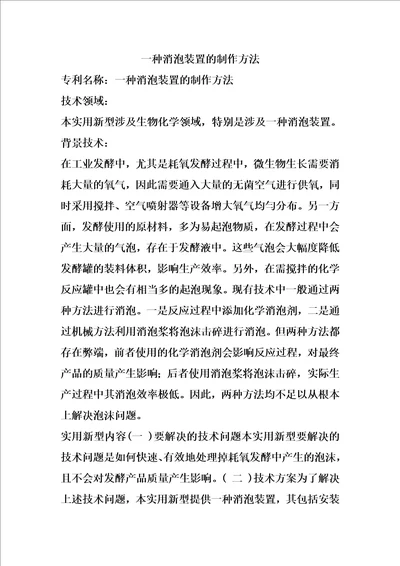 一种消泡装置的制作方法

专利名称：一种消泡装置的制作方法

技术领域：

本实用新型涉及生物化学领域，特别是涉及一种消泡装置。

背景技术：

在工业发酵中，尤其是耗氧发酵过程中，微生物生长需要消耗大量的氧气，因此需要通入大量的无菌空气进行供氧，同时采用搅拌、空气喷射器等设备增大氧气均匀分布。另一方面，发酵使用的原材料，多为易起泡物质，在发酵过程中会产生大量的气泡，存在于发酵液中。这些气泡会大幅度降低发酵罐的装料体积，影响生产效率。另外，在需搅拌的化学反应罐中也会有相当多的起泡现象。现有技术中一般通过两种方法进行消泡。一是反应过程中添加化学消泡剂，二是通过机械方法利用消泡桨将泡沫击碎进行消泡。但两种方法都存在弊端，前者使用的化学消泡剂会影响反应过程，对最终产品的质量产生影响；后者使用消泡桨将泡沫击碎，实际生产过程中其消泡效率极低。因此，两种方法均不足以从根本上解决泡沫问题。

实用新型内容（一）要解决的技术问题本实用新型要解决的技术问题是如何快速、有效地处理掉耗氧发酵中产生的泡沫，且不会对发酵产品质量产生影响。（二）技术方案为了解决上述技术问题，本实用新型提供一种消泡装置，其包括安装